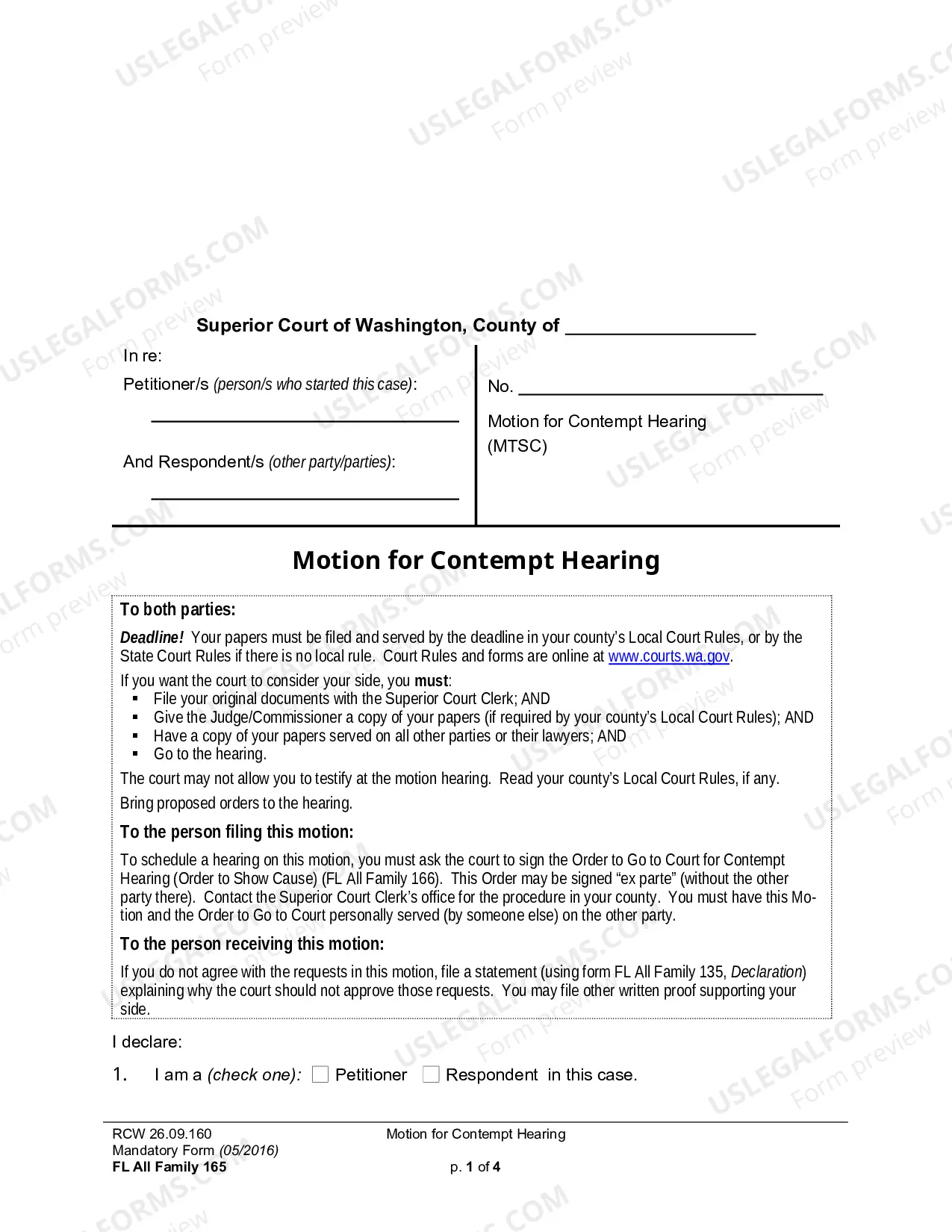 Superior Court of Washington, County of ____

In re:

Petitioner/s (person/s who started this case):

____

And Respondent/s (other party/parties):

____

No. ____

Motion for Contempt Hearing
(MTSC)

Motion for Contempt Hearing

To both parties:

Deadline! Your papers must be filed and served by the deadline in your county's Local Court Rules, or by the State Court Rules if there is no local rule. Court Rules and forms are online at www.courts.wa.gov.

If you want the court to consider your side, you must:
• File your original documents with the Superior Court Clerk; AND
• Give the Judge/Commissioner a copy of your papers (if required by your county's Local Court Rules); AND
• Have a copy of your papers served on all other parties or their lawyers; AND
• Go to the hearing.

The court may not allow you to testify at the motion hearing. Read your county's Local Court Rules, if any.

Bring proposed orders to the hearing.

To the person filing this motion:

To schedule a hearing on this motion, you must ask the court to sign the Order to Go to Court for Contempt Hearing (Order to Show Cause) (FL All Family 166). This Order may be signed "ex parte" (without the other party there). Contact the Superior Court Clerk's office for the procedure in your county. You must have this Motion and the Order to Go to Court personally served (by someone else) on the other party.

To the person receiving this motion:

If you do not agree with the requests in this motion, file a statement (using form FL All Family 135, Declaration) explaining why the court should not approve those requests. You may file other written proof supporting your side.

I declare:

1. I am a (check one): ☐ Petitioner ☐ Respondent in this case.

RCW 26.09.160
Mandatory Form (05/2016)
FL All Family 165

Motion for Contempt Hearing

p. 1 of 4

USLEGALFORMS.COM Form preview